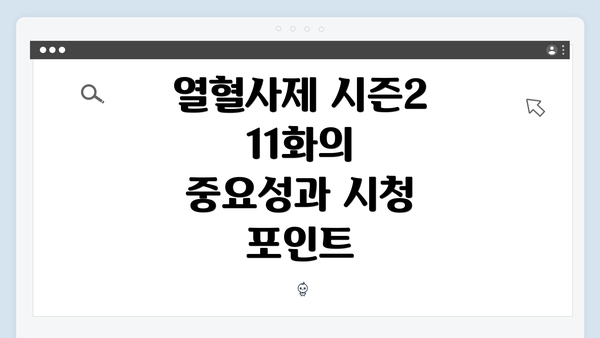 열혈사제 시즌2 11화의 중요성과 시청 포인트